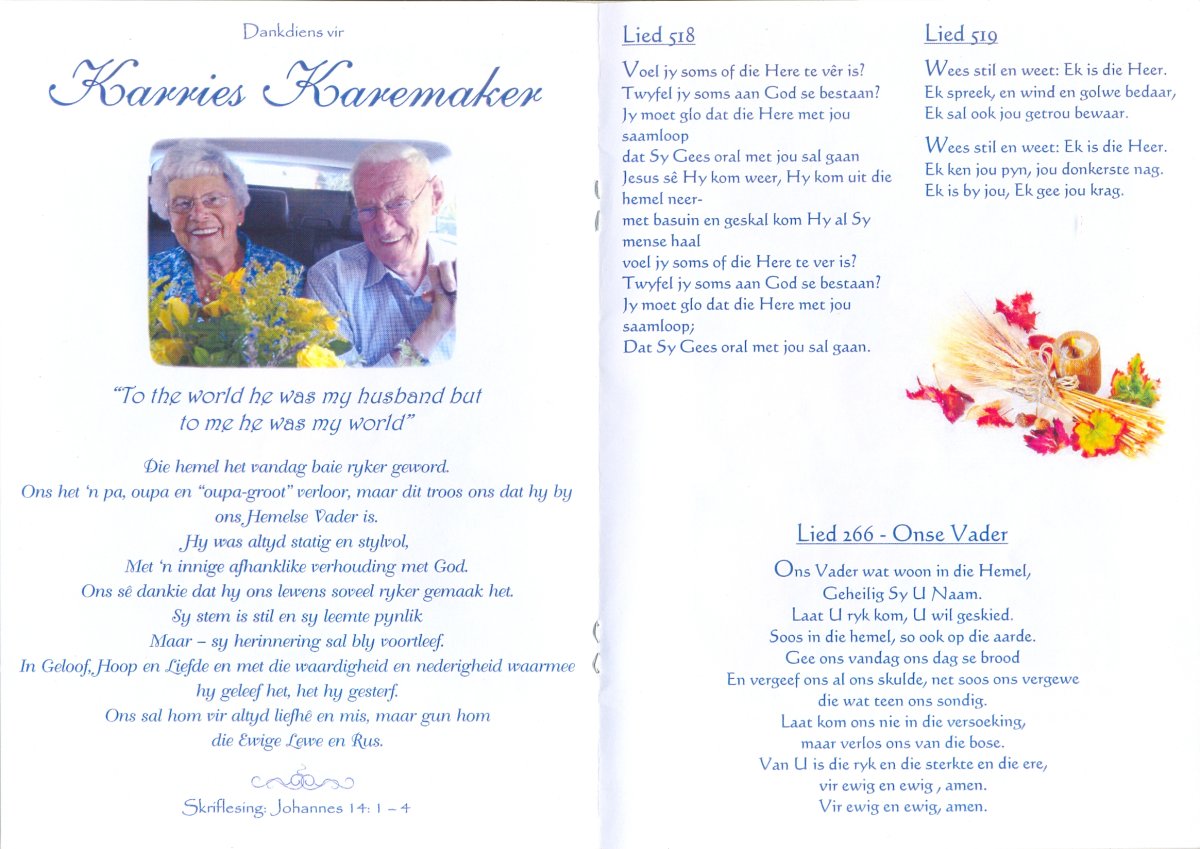 Dankdiens vir

Karries Karemaker

"To the world he was my husband but to me he was my world"

Die hemel het vandag baie ryker geword.
Ons het 'n pa, oupa en "oupa-groot" verloor, maar dit troos ons dat hy by ons Hemelse Vader is.
Hy was altyd statig en stylvol,
Met 'n innige afhanklike verhouding met God.
Ons sê dankie dat hy ons lewens soveel ryker gemaak het.
Sy stem is stil en sy leemte pynlik
Maar – sy herinnering sal bly voortleef.
In Geloof, Hoop en Liefde en met die waardigheid en nederigheid waarmee hy geleef het, het hy gesterf.
Ons sal hom vir altyd liefhê en mis, maar gun hom die Ewige Lewe en Rus.

Skriflesing: Johannes 14: 1 – 4

Lied 518

Voel jy soms of die Here te vêr is?
Twyfel jy soms aan God se bestaan?
Jy moet glo dat die Here met jou saamloop
dat Sy Gees oral met jou sal gaan
Jesus sê Hy kom weer, Hy kom uit die hemel neer-
met basuin en geskal kom Hy al Sy mense haal
voel jy soms of die Here te ver is?
Twyfel jy soms aan God se bestaan?
Jy moet glo dat die Here met jou saamloop;
Dat Sy Gees oral met jou sal gaan.

Lied 519

Wees stil en weet: Ek is die Heer.
Ek spreek, en wind en golwe bedaar,
Ek sal ook jou getrou bewaar.

Wees stil en weet: Ek is die Heer.
Ek ken jou pyn, jou donkerste nag.
Ek is by jou, Ek gee jou krag.

Lied 266 - Onse Vader

Ons Vader wat woon in die Hemel,
Geheilig Sy U Naam.
Laat U ryk kom, U wil geskied.
Soos in die hemel, so ook op die aarde.
Gee ons vandag ons dag se brood
En vergeef ons al ons skulde, net soos ons vergewe die wat teen ons sondig.
Laat kom ons nie in die versoeking,
maar verlos ons van die bose.
Van U is die ryk en die sterkte en die ere,
vir ewig en ewig , amen.
Vir ewig en ewig, amen.